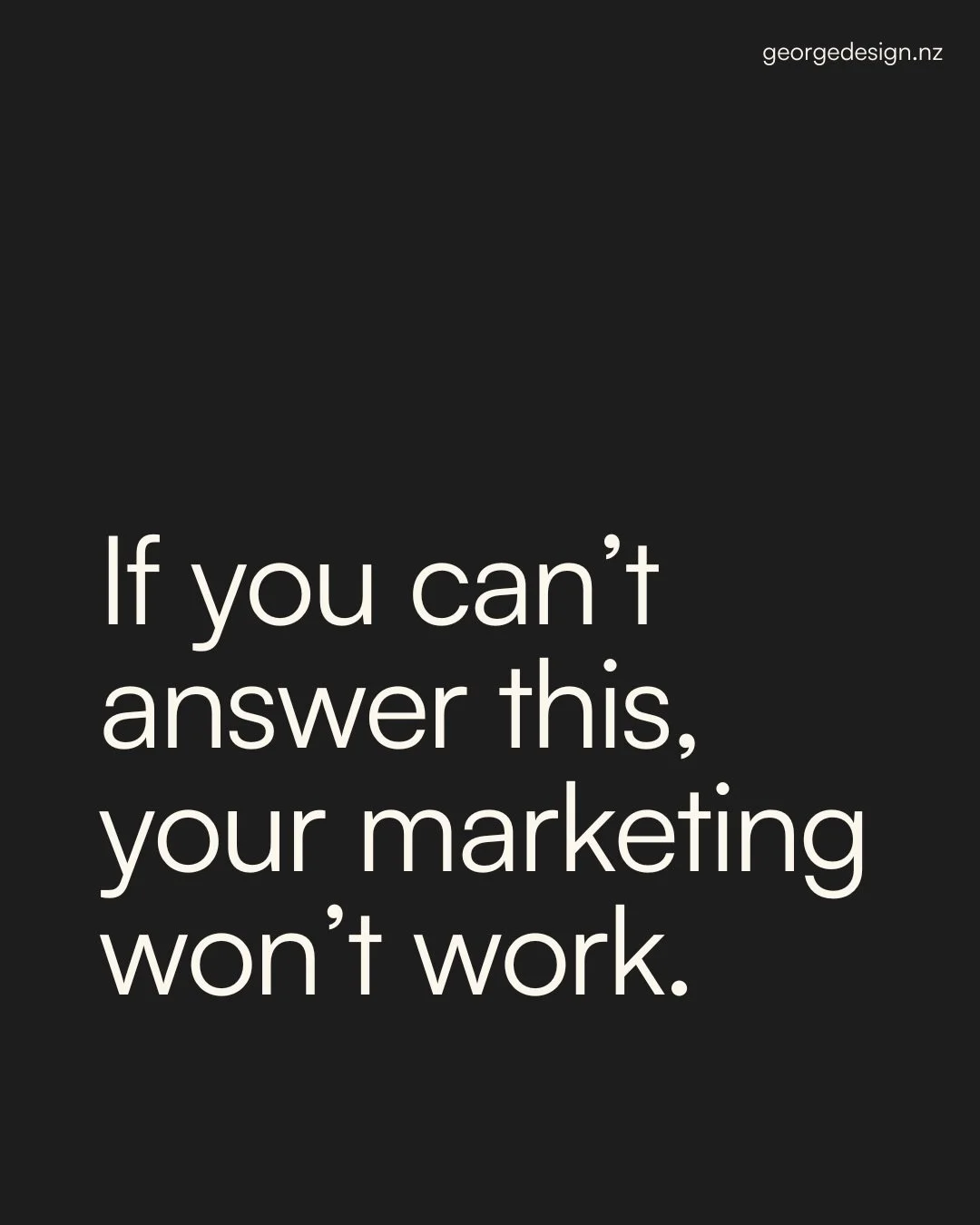 georgedesign.nz

If you can’t answer this, your marketing won’t work.